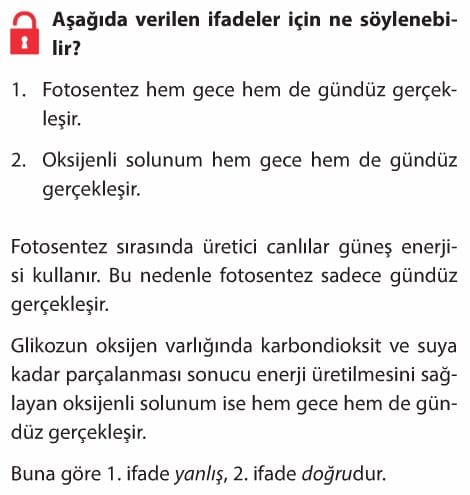 Aşağıda verilen ifadeler için ne söylenebilir?

1. Fotosentez hem gece hem de gündüz gerçekleşir.

2. Oksijenli solunum hem gece hem de gündüz gerçekleşir.

Fotosentez sırasında üretici canlılar güneş enerjisi kullanır. Bu nedenle fotosentez sadece gündüz gerçekleşir.

Glikozun oksijen varlığında karbondioksit ve suya kadar parçalanması sonucu enerji üretilmesini sağlayan oksijenli solunum ise hem gece hem de gündüz gerçekleşir.

Buna göre 1. ifade yanlış, 2. ifade doğrudur.